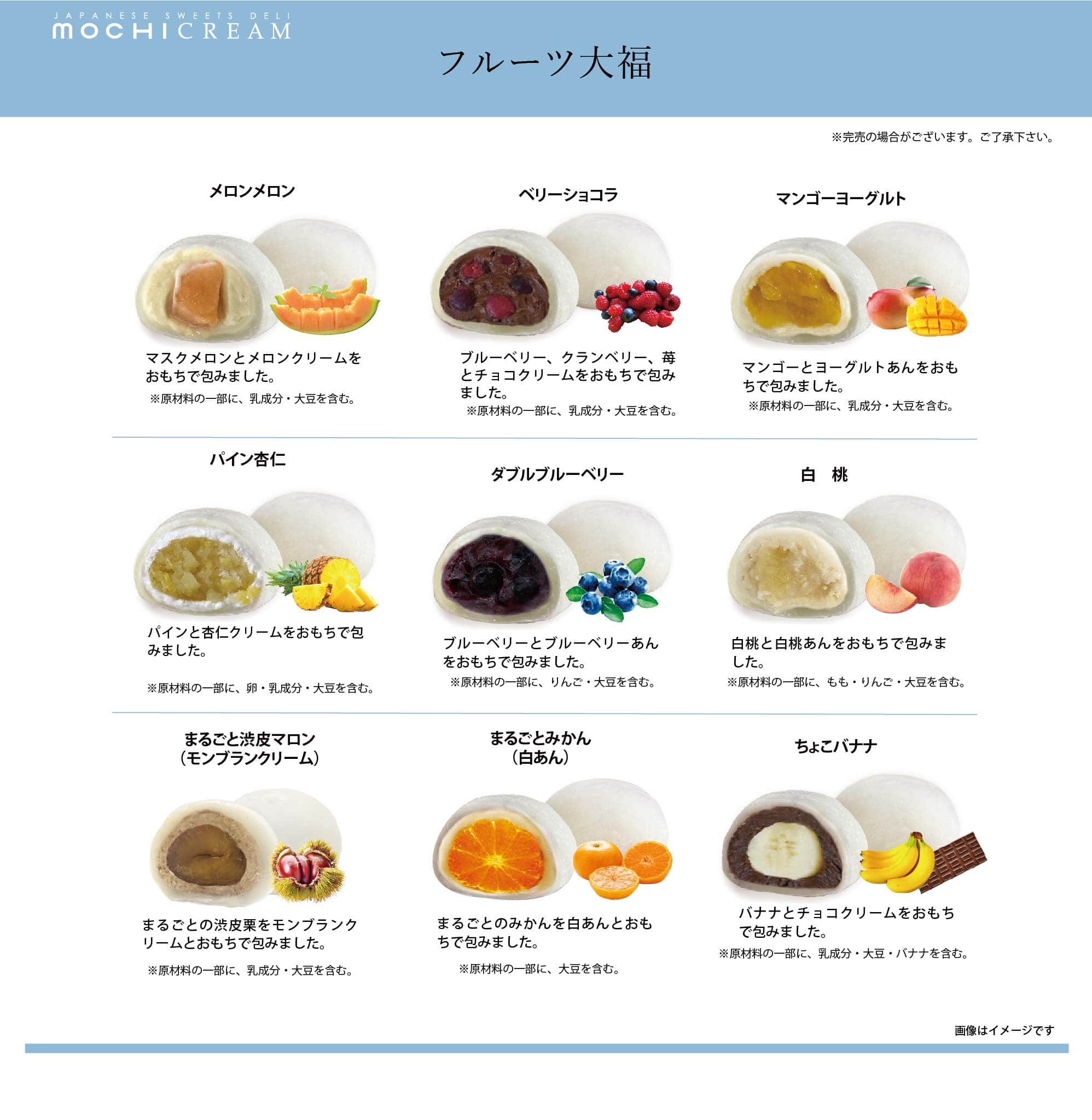 JAPANESE SWEETS DELI
MOCHICREAM

フルーツ大福

※完売の場合がございます。ご了承下さい。

メロンメロン

マスクメロンとメロンクリームをおもちで包みました。
※原材料の一部に、乳成分・大豆を含む。

ベリーショコラ

ブルーベリー、クランベリー、苺とチョコクリームをおもちで包みました。
※原材料の一部に、乳成分・大豆を含む。

マンゴーヨーグルト

マンゴーとヨーグルトあんをおもちで包みました。
※原材料の一部に、乳成分・大豆を含む。

パイン杏仁

パインと杏仁クリームをおもちで包みました。

※原材料の一部に、卵・乳成分・大豆を含む。

ダブルブルーベリー

ブルーベリーとブルーベリーあんをおもちで包みました。
※原材料の一部に、りんご・大豆を含む。

白 桃

白桃と白桃あんをおもちで包みました。
※原材料の一部に、もも・りんご・大豆を含む。

まるごと渋皮マロン
(モンブランクリーム)

まるごとの渋皮栗をモンブランクリームとおもちで包みました。

※原材料の一部に、乳成分・大豆を含む。

まるごとみかん
(白あん)

まるごとのみかんを白あんとおもちで包みました。

※原材料の一部に、大豆を含む。

ちょこバナナ

バナナとチョコクリームをおもちで包みました。
※原材料の一部に、乳成分・大豆・バナナを含む。

画像はイメージです